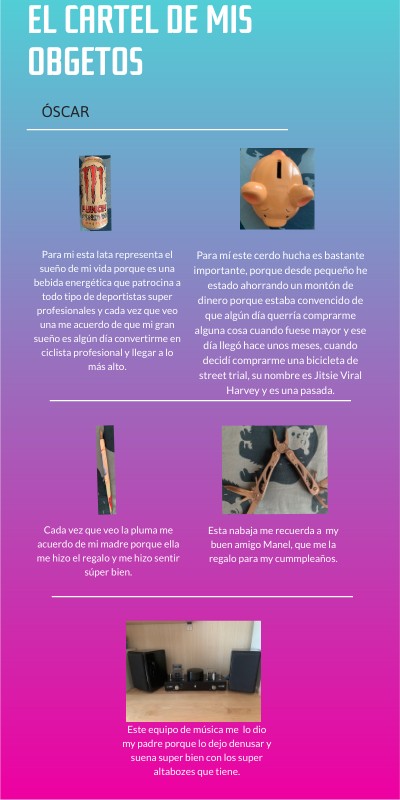 EL CARTEL DE MIS OBGETOS

ÓSCAR

Para mi esta lata representa el sueño de mi vida porque es una bebida energética que patrocina a todo tipo de deportistas super profesionales y cada vez que veo una me acuerdo de que mi gran sueño es algún día convertirme en ciclista profesional y llegar a lo más alto.

Para mí este cerdo hucha es bastante importante, porque desde pequeño he estado ahorrando un montón de dinero porque estaba convencido de que algún día querría comprarme alguna cosa cuando fuese mayor y ese día llegó hace unos meses, cuando decidí comprarme una bicicleta de street trial, su nombre es Jitsie Viral Harvey y es una pasada.

Cada vez que veo la pluma me acuerdo de mi madre porque ella me hizo el regalo y me hizo sentir súper bien.

Esta nabaja me recuerda a my buen amigo Manel, que me la regalo para my cummpleaños.

Este equipo de música me lo dio my padre porque lo dejo denusar y suena super bien con los super altabozes que tiene.